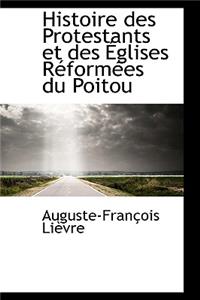 Histoire des Protestants et des Églises Réformées du Poitou

Auguste-François Lièvre